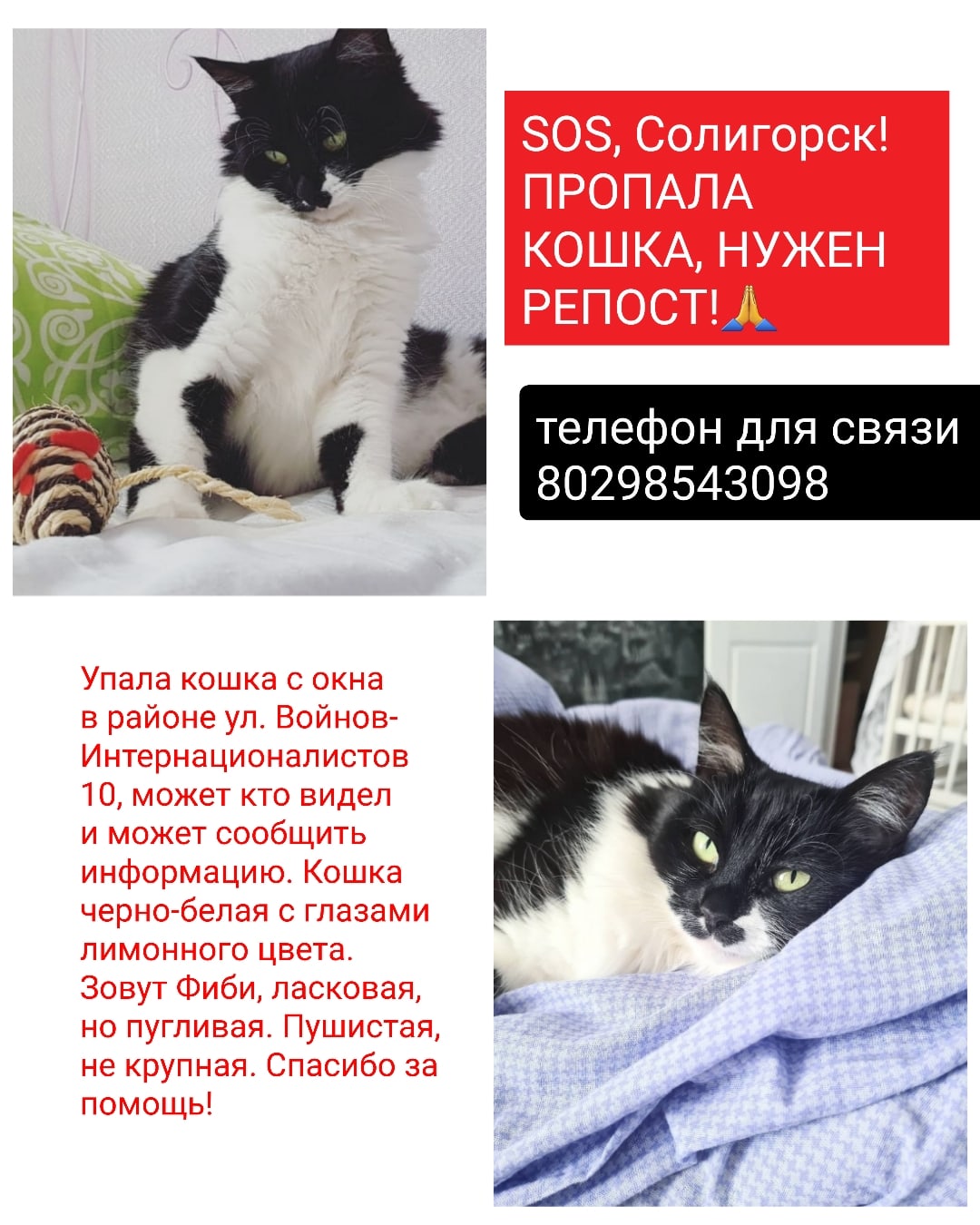 SOS, Солигорск! ПРОПАЛА КОШКА, НУЖЕН РЕПОСТ!🙏

телефон для связи 80298543098

Упала кошка с окна в районе ул. Войнов-Интернационалистов 10, может кто видел и может сообщить информацию. Кошка черно-белая с глазами лимонного цвета. Зовут Фиби, ласковая, но пугливая. Пушистая, не крупная. Спасибо за помощь!